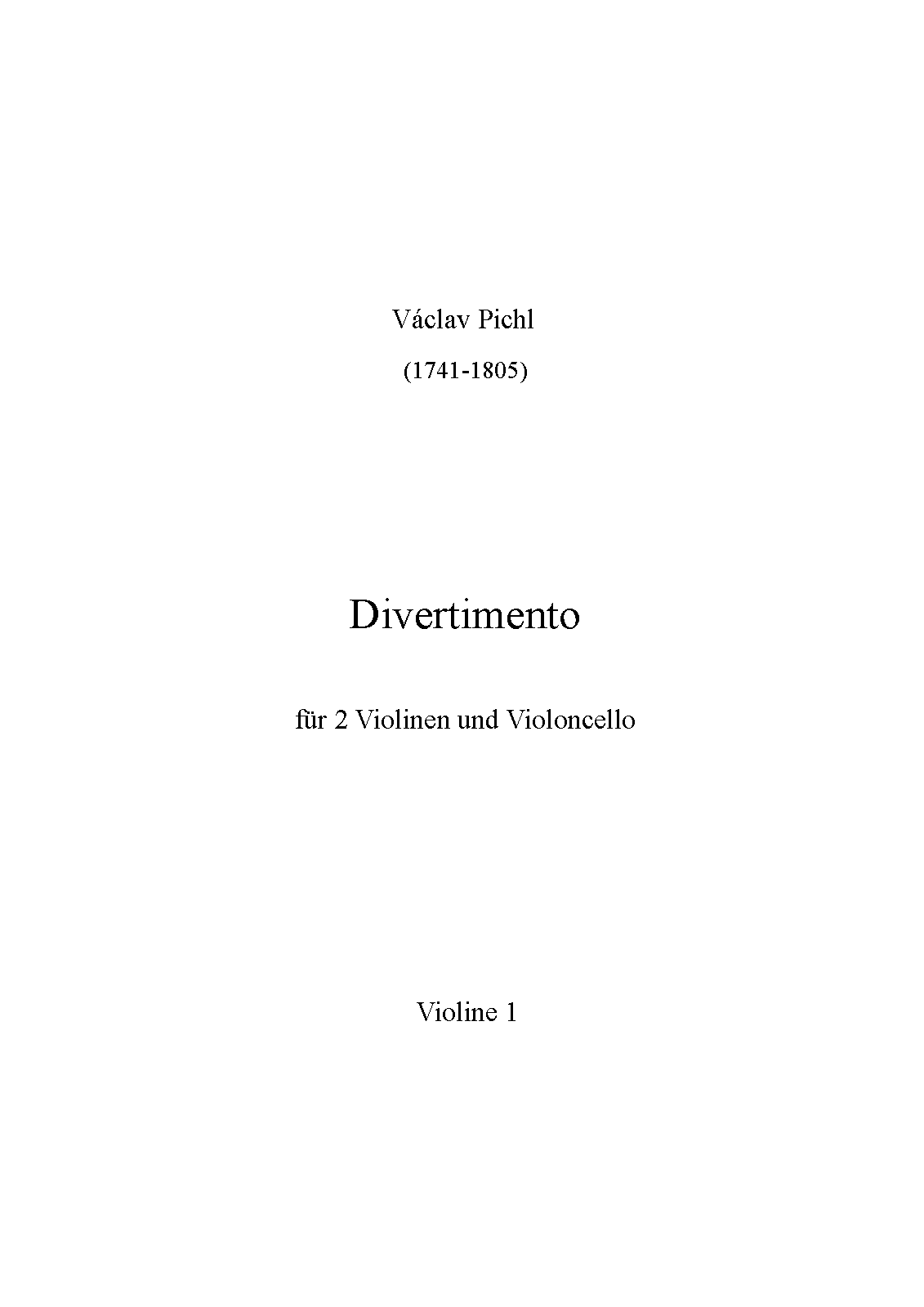 Václav Pichl

(1741-1805)

Divertimento

für 2 Violinen und Violoncello

Violine 1